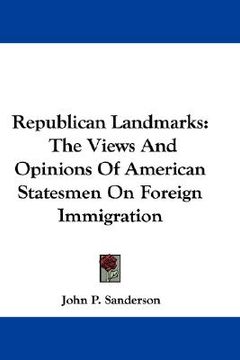 Republican Landmarks: The Views And Opinions Of American Statesmen On Foreign Immigration

John P. Sanderson